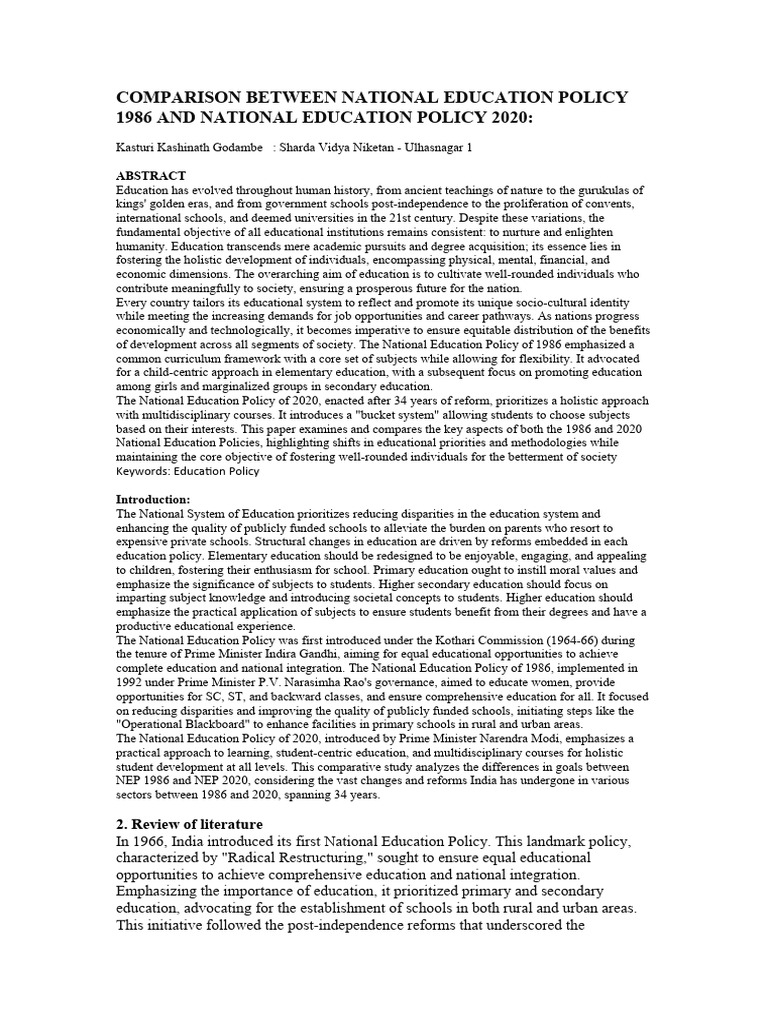 COMPARISON BETWEEN NATIONAL EDUCATION POLICY 1986 AND NATIONAL EDUCATION POLICY 2020:

Kasturi Kashinath Godambe : Sharda Vidya Niketan - Ulhasnagar 1

ABSTRACT
Education has evolved throughout human history, from ancient teachings of nature to the gurukulas of kings' golden eras, and from government schools post-independence to the proliferation of convents, international schools, and deemed universities in the 21st century. Despite these variations, the fundamental objective of all educational institutions remains consistent: to nurture and enlighten humanity. Education transcends mere academic pursuits and degree acquisition; its essence lies in fostering the holistic development of individuals, encompassing physical, mental, financial, and economic dimensions. The overarching aim of education is to cultivate well-rounded individuals who contribute meaningfully to society, ensuring a prosperous future for the nation.
Every country tailors its educational system to reflect and promote its unique socio-cultural identity while meeting the increasing demands for job opportunities and career pathways. As nations progress economically and technologically, it becomes imperative to ensure equitable distribution of the benefits of development across all segments of society. The National Education Policy of 1986 emphasized a common curriculum framework with a core set of subjects while allowing for flexibility. It advocated for a child-centric approach in elementary education, with a subsequent focus on promoting education among girls and marginalized groups in secondary education.
The National Education Policy of 2020, enacted after 34 years of reform, prioritizes a holistic approach with multidisciplinary courses. It introduces a "bucket system" allowing students to choose subjects based on their interests. This paper examines and compares the key aspects of both the 1986 and 2020 National Education Policies, highlighting shifts in educational priorities and methodologies while maintaining the core objective of fostering well-rounded individuals for the betterment of society
Keywords: Education Policy

Introduction:
The National System of Education prioritizes reducing disparities in the education system and enhancing the quality of publicly funded schools to alleviate the burden on parents who resort to expensive private schools. Structural changes in education are driven by reforms embedded in each education policy. Elementary education should be redesigned to be enjoyable, engaging, and appealing to children, fostering their enthusiasm for school. Primary education ought to instill moral values and emphasize the significance of subjects to students. Higher secondary education should focus on imparting subject knowledge and introducing societal concepts to students. Higher education should emphasize the practical application of subjects to ensure students benefit from their degrees and have a productive educational experience.
The National Education Policy was first introduced under the Kothari Commission (1964-66) during the tenure of Prime Minister Indira Gandhi, aiming for equal educational opportunities to achieve complete education and national integration. The National Education Policy of 1986, implemented in 1992 under Prime Minister P.V. Narasimha Rao's governance, aimed to educate women, provide opportunities for SC, ST, and backward classes, and ensure comprehensive education for all. It focused on reducing disparities and improving the quality of publicly funded schools, initiating steps like the "Operational Blackboard" to enhance facilities in primary schools in rural and urban areas.
The National Education Policy of 2020, introduced by Prime Minister Narendra Modi, emphasizes a practical approach to learning, student-centric education, and multidisciplinary courses for holistic student development at all levels. This comparative study analyzes the differences in goals between NEP 1986 and NEP 2020, considering the vast changes and reforms India has undergone in various sectors between 1986 and 2020, spanning 34 years.

2. Review of literature
In 1966, India introduced its first National Education Policy. This landmark policy, characterized by "Radical Restructuring," sought to ensure equal educational opportunities to achieve comprehensive education and national integration. Emphasizing the importance of education, it prioritized primary and secondary education, advocating for the establishment of schools in both rural and urban areas. This initiative followed the post-independence reforms that underscored the